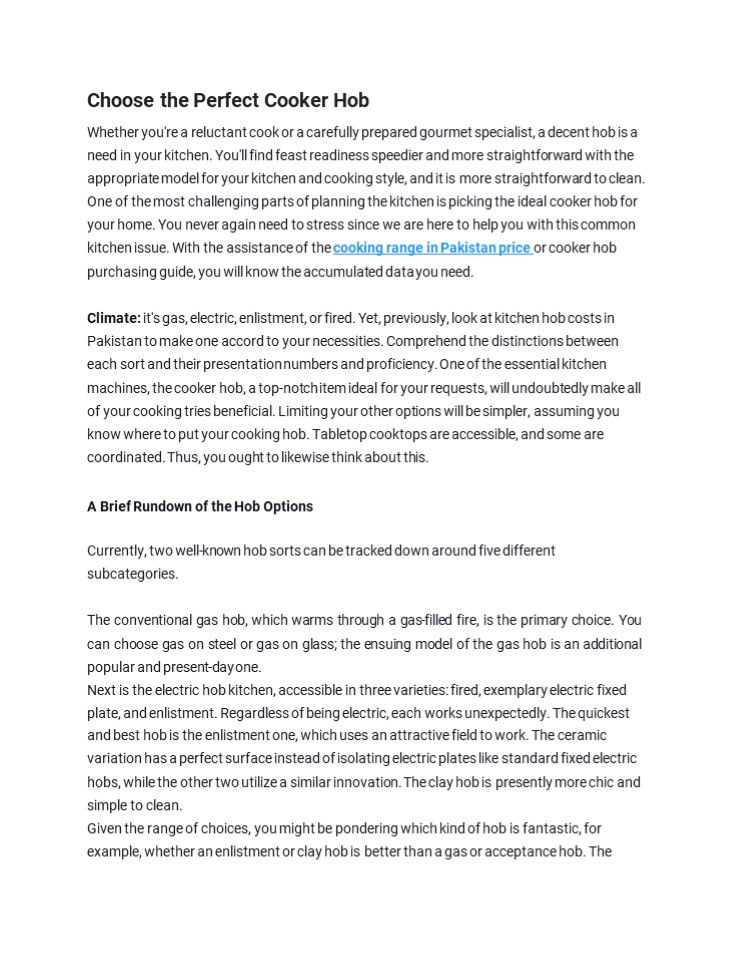 Choose the Perfect Cooker Hob

Whether you're a reluctant cook or a carefully prepared gourmet specialist, a decent hob is a need in your kitchen. You'll find feast readiness speedier and more straightforward with the appropriate model for your kitchen and cooking style, and it is more straightforward to clean. One of the most challenging parts of planning the kitchen is picking the ideal cooker hob for your home. You never again need to stress since we are here to help you with this common kitchen issue. With the assistance of the cooking range in Pakistan price or cooker hob purchasing guide, you will know the accumulated data you need.

Climate: it's gas, electric, enlistment, or fired. Yet, previously, look at kitchen hob costs in Pakistan to make one accord to your necessities. Comprehend the distinctions between each sort and their presentation numbers and proficiency. One of the essential kitchen machines, the cooker hob, a top-notch item ideal for your requests, will undoubtedly make all of your cooking tries beneficial. Limiting your other options will be simpler, assuming you know where to put your cooking hob. Tabletop cooktops are accessible, and some are coordinated. Thus, you ought to likewise think about this.

A Brief Rundown of the Hob Options

Currently, two well-known hob sorts can be tracked down around five different subcategories.

The conventional gas hob, which warms through a gas-filled fire, is the primary choice. You can choose gas on steel or gas on glass; the ensuing model of the gas hob is an additional popular and present-day one.
Next is the electric hob kitchen, accessible in three varieties: fired, exemplary electric fixed plate, and enlistment. Regardless of being electric, each works unexpectedly. The quickest and best hob is the enlistment one, which uses an attractive field to work. The ceramic variation has a perfect surface instead of isolating electric plates like standard fixed electric hobs, while the other two utilize a similar innovation. The clay hob is presently more chic and simple to clean.
Given the range of choices, you might be pondering which kind of hob is fantastic, for example, whether an enlistment or clay hob is better than a gas or acceptance hob. The